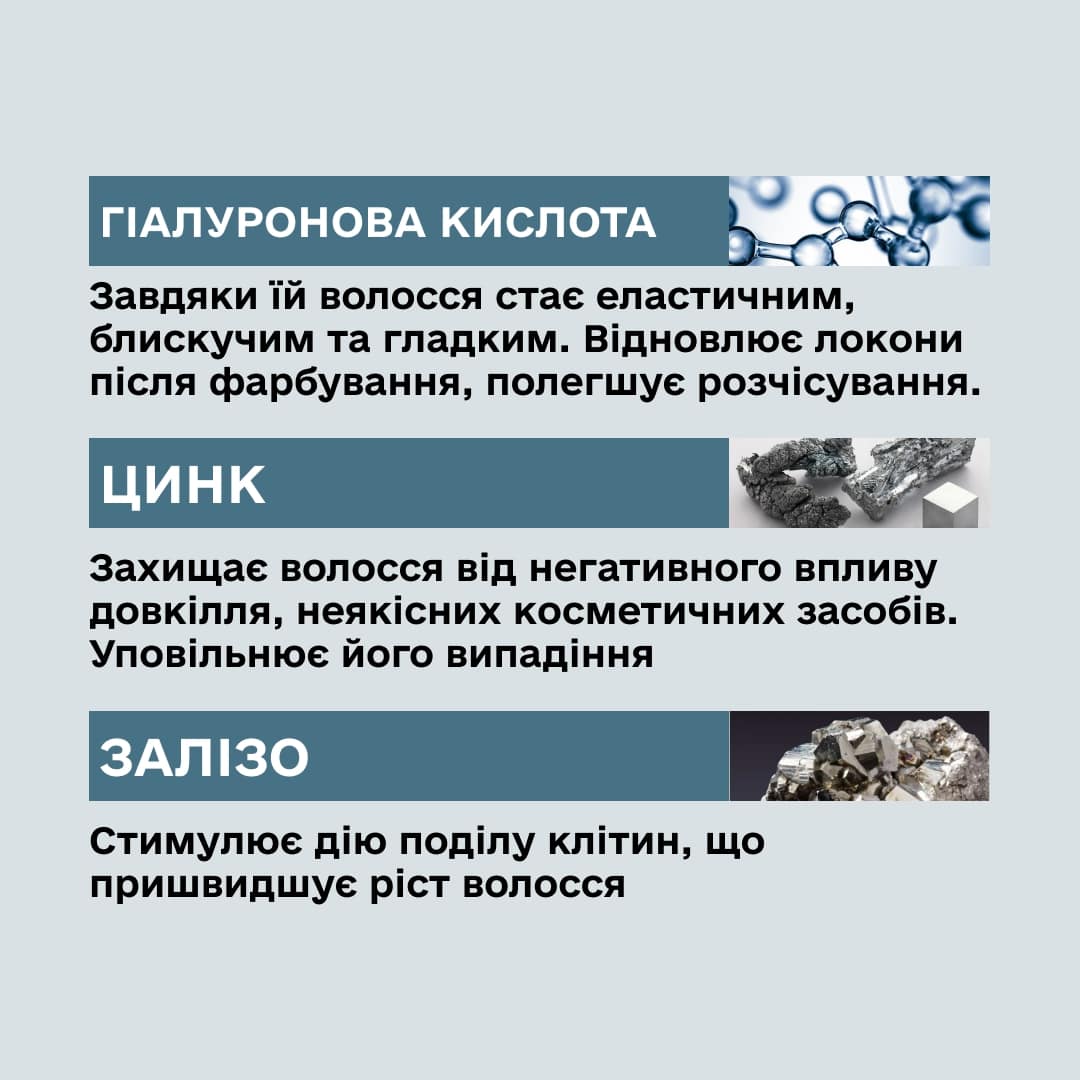 ГІАЛУРОНОВА КИСЛОТА

Завдяки їй волосся стає еластичним, блискучим та гладким. Відновлює локони після фарбування, полегшує розчісування.

ЦИНК

Захищає волосся від негативного впливу довкілля, неякісних косметичних засобів. Уповільнює його випадіння

ЗАЛІЗО

Стимулює дію поділу клітин, що пришвидшує ріст волосся